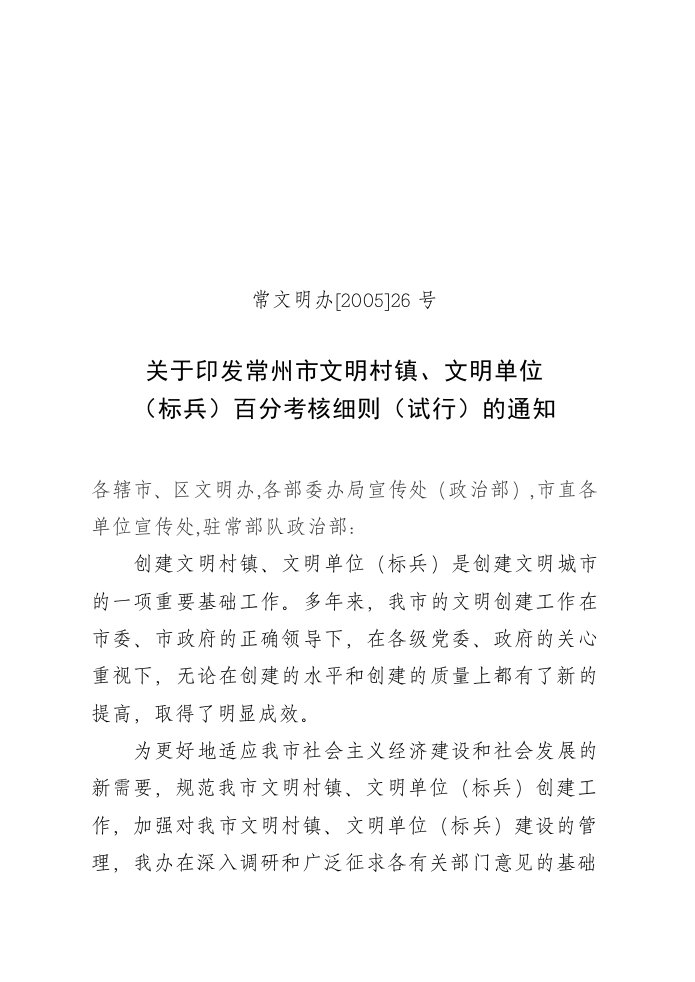 常文明办[2005]26 号

关于印发常州市文明村镇、文明单位（标兵）百分考核细则（试行）的通知

各辖市、区文明办,各部委办局宣传处（政治部）,市直各单位宣传处,驻常部队政治部：

创建文明村镇、文明单位（标兵）是创建文明城市的一项重要基础工作。多年来，我市的文明创建工作在市委、市政府的正确领导下，在各级党委、政府的关心重视下，无论在创建的水平和创建的质量上都有了新的提高，取得了明显成效。

为更好地适应我市社会主义经济建设和社会发展的新需要，规范我市文明村镇、文明单位（标兵）创建工作，加强对我市文明村镇、文明单位（标兵）建设的管理，我办在深入调研和广泛征求各有关部门意见的基础